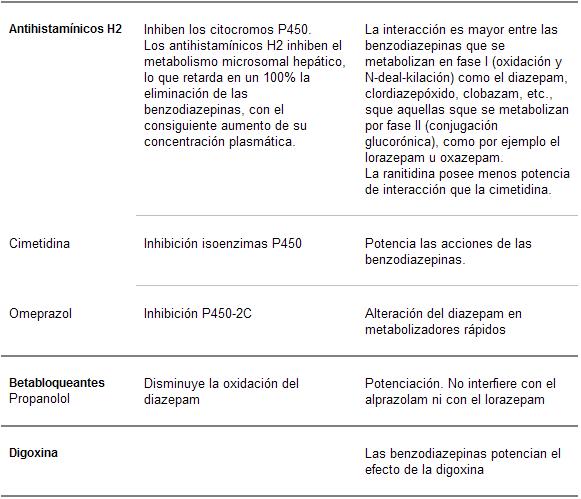 | | | |
|---|---|---|
| **Antihistamínicos H2** | Inhiben los citocromos P450. Los antihistamínicos H2 inhiben el metabolismo microsomal hepático, lo que retarda en un 100% la eliminación de las benzodiazepinas, con el consiguiente aumento de su concentración plasmática. | La interacción es mayor entre las benzodiazepinas que se metabolizan en fase I (oxidación y N-deal-kilación) como el diazepam, clordiazepóxido, clobazam, etc., sque aquellas sque se metabolizan por fase II (conjugación glucorónica), como por ejemplo el lorazepam u oxazepam. La ranitidina posee menos potencia de interacción que la cimetidina. |
| Cimetidina | Inhibición isoenzimas P450 | Potencia las acciones de las benzodiazepinas. |
| Omeprazol | Inhibición P450-2C | Alteración del diazepam en metabolizadores rápidos |
| **Betabloqueantes** Propanolol | Disminuye la oxidación del diazepam | Potenciación. No interfiere con el alprazolam ni con el lorazepam |
| **Digoxina** | | Las benzodiazepinas potencian el efecto de la digoxina |